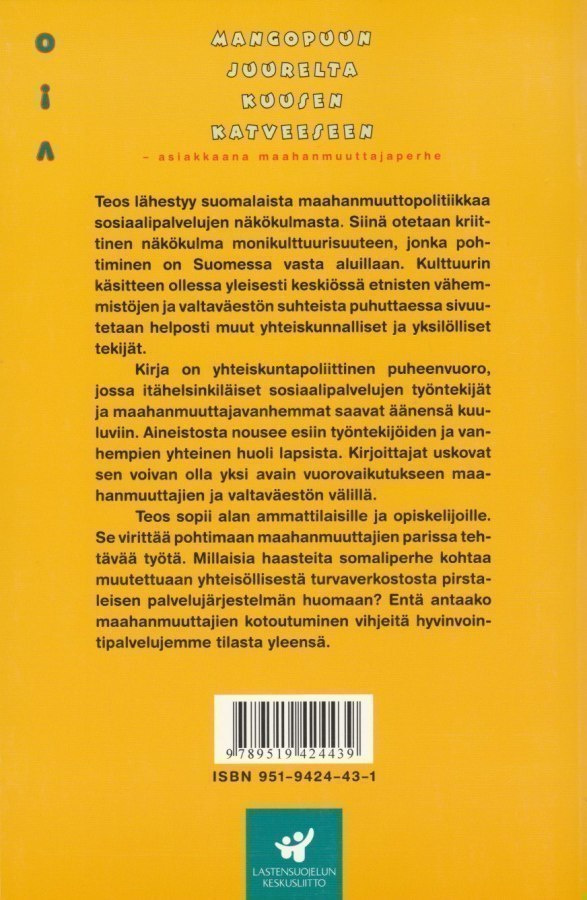 MANGOPUUN JUURELTA KUUSEN KATVEESEEN

– asiakkaana maahanmuuttajaperhe

Teos lähestyy suomalaista maahanmuuttopolitiikkaa sosiaalipalvelujen näkökulmasta. Siinä otetaan kriittinen näkökulma monikulttuurisuuteen, jonka pohtiminen on Suomessa vasta aluillaan. Kulttuurin käsitteen ollessa yleisesti keskiössä etnisten vähemmistöjen ja valtaväestön suhteista puhuttaessa sivuutetaan helposti muut yhteiskunnalliset ja yksilölliset tekijät.

Kirja on yhteiskuntapoliittinen puheenvuoro, jossa itähelsinkiläiset sosiaalipalvelujen työntekijät ja maahanmuuttajavanhemmat saavat äänensä kuuluviin. Aineistosta nousee esiin työntekijöiden ja vanhempien yhteinen huoli lapsista. Kirjoittajat uskovat sen voivan olla yksi avain vuorovaikutukseen maahanmuuttajien ja valtaväestön välillä.

Teos sopii alan ammattilaisille ja opiskelijoille. Se virittää pohtimaan maahanmuuttajien parissa tehtävää työtä. Millaisia haasteita somaliperhe kohtaa muutettuaan yhteisöllisestä turvaverkostosta pirstaleisen palvelujärjestelmän huomaan? Entä antaako maahanmuuttajien kotoutuminen vihjeitä hyvinvointipalvelujemme tilasta yleensä.

9 789519 424439

ISBN 951-9424-43-1

LASTENSUOJELUN KESKUSLIITTO